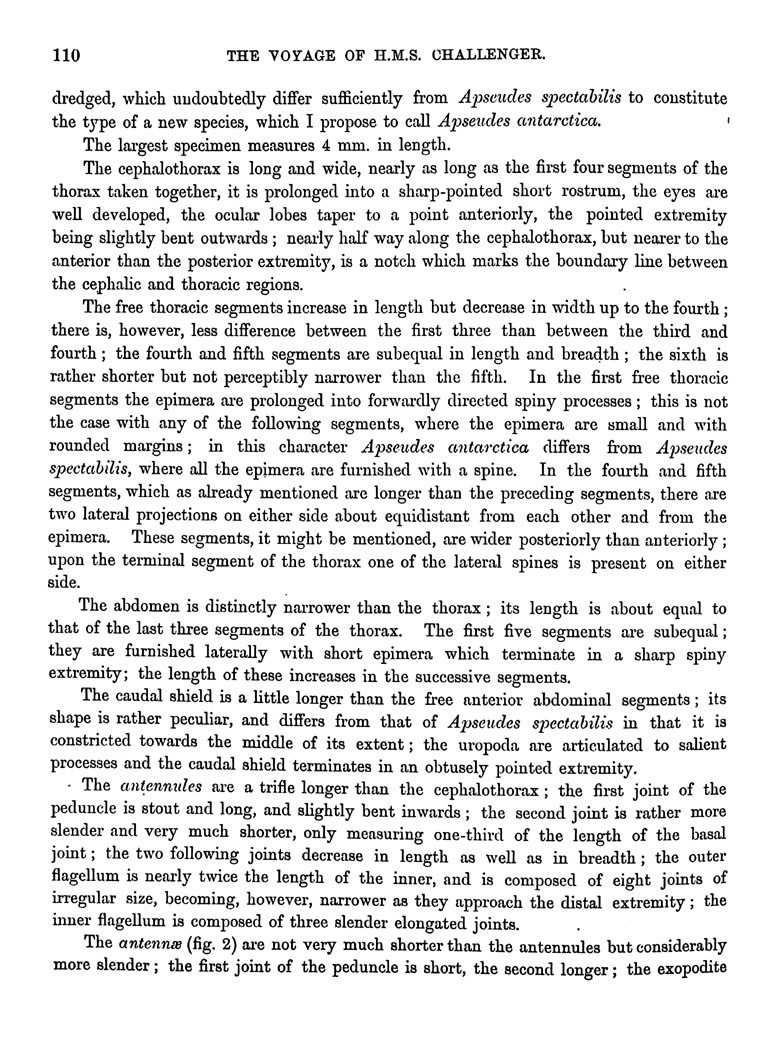 110 THE VOYAGE OF H.M.S. CHALLENGER.

dredged, which undoubtedly differ sufficiently from Apseudes spectabilis to constitute the type of a new species, which I propose to call Apseudes antarctica.

The largest specimen measures 4 mm. in length.

The cephalothorax is long and wide, nearly as long as the first four segments of the thorax taken together, it is prolonged into a sharp-pointed short rostrum, the eyes are well developed, the ocular lobes taper to a point anteriorly, the pointed extremity being slightly bent outwards; nearly half way along the cephalothorax, but nearer to the anterior than the posterior extremity, is a notch which marks the boundary line between the cephalic and thoracic regions.

The free thoracic segments increase in length but decrease in width up to the fourth; there is, however, less difference between the first three than between the third and fourth; the fourth and fifth segments are subequal in length and breadth; the sixth is rather shorter but not perceptibly narrower than the fifth. In the first free thoracic segments the epimera are prolonged into forwardly directed spiny processes; this is not the case with any of the following segments, where the epimera are small and with rounded margins; in this character Apseudes antarctica differs from Apseudes spectabilis, where all the epimera are furnished with a spine. In the fourth and fifth segments, which as already mentioned are longer than the preceding segments, there are two lateral projections on either side about equidistant from each other and from the epimera. These segments, it might be mentioned, are wider posteriorly than anteriorly; upon the terminal segment of the thorax one of the lateral spines is present on either side.

The abdomen is distinctly narrower than the thorax; its length is about equal to that of the last three segments of the thorax. The first five segments are subequal; they are furnished laterally with short epimera which terminate in a sharp spiny extremity; the length of these increases in the successive segments.

The caudal shield is a little longer than the free anterior abdominal segments; its shape is rather peculiar, and differs from that of Apseudes spectabilis in that it is constricted towards the middle of its extent; the uropoda are articulated to salient processes and the caudal shield terminates in an obtusely pointed extremity.

The antennules are a trifle longer than the cephalothorax; the first joint of the peduncle is stout and long, and slightly bent inwards; the second joint is rather more slender and very much shorter, only measuring one-third of the length of the basal joint; the two following joints decrease in length as well as in breadth; the outer flagellum is nearly twice the length of the inner, and is composed of eight joints of irregular size, becoming, however, narrower as they approach the distal extremity; the inner flagellum is composed of three slender elongated joints.

The antennæ (fig. 2) are not very much shorter than the antennules but considerably more slender; the first joint of the peduncle is short, the second longer; the exopodite